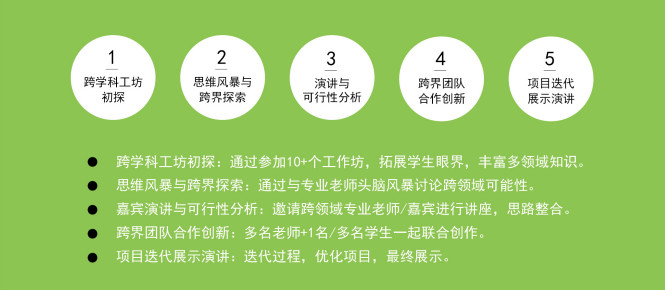 1
跨学科工坊初探

2
思维风暴与跨界探索

3
演讲与可行性分析

4
跨界团队合作创新

5
项目迭代展示演讲

● 跨学科工坊初探：通过参加10+个工作坊，拓展学生眼界，丰富多领域知识。
● 思维风暴与跨界探索：通过与专业老师头脑风暴讨论跨领域可能性。
● 嘉宾演讲与可行性分析：邀请跨领域专业老师/嘉宾进行讲座，思路整合。
● 跨界团队合作创新：多名老师+1名/多名学生一起联合创作。
● 项目迭代展示演讲：迭代过程，优化项目，最终展示。